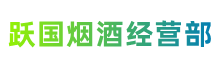 跃国烟酒经营部